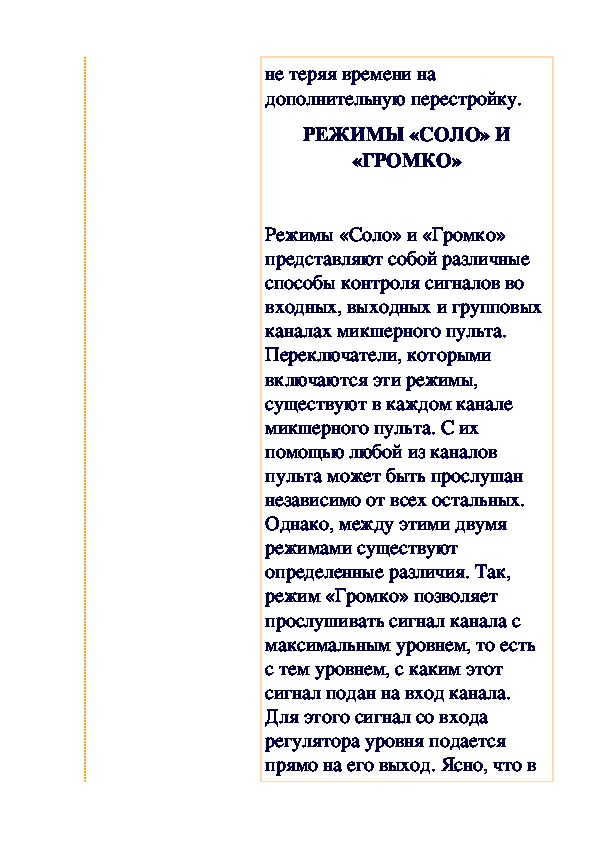 не теряя времени на дополнительную перестройку.

РЕЖИМЫ «СОЛО» И «ГРОМКО»

Режимы «Соло» и «Громко» представляют собой различные способы контроля сигналов во входных, выходных и групповых каналах микшерного пульта. Переключатели, которыми включаются эти режимы, существуют в каждом канале микшерного пульта. С их помощью любой из каналов пульта может быть прослушан независимо от всех остальных. Однако, между этими двумя режимами существуют определенные различия. Так, режим «Громко» позволяет прослушивать сигнал канала с максимальным уровнем, то есть с тем уровнем, с каким этот сигнал подан на вход канала. Для этого сигнал со входа регулятора уровня подается прямо на его выход. Ясно, что в